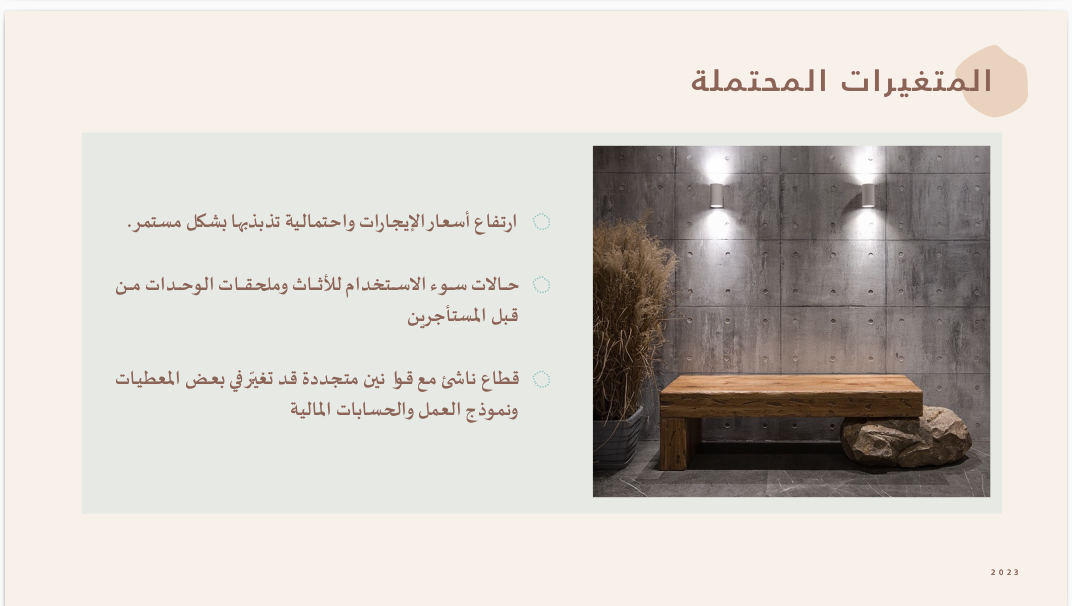 المتغيرات المحتملة

ارتفاع أسعار الإيجارات واحتمالية تذبذبها بشكل مستمر.

حالات سوء الاستخدام للأثاث وملحقات الوحدات من قبل المستأجرين

قطاع ناشئ مع قوا نين متجددة قد تغيّر في بعض المعطيات ونموذج العمل والحسابات المالية

2023